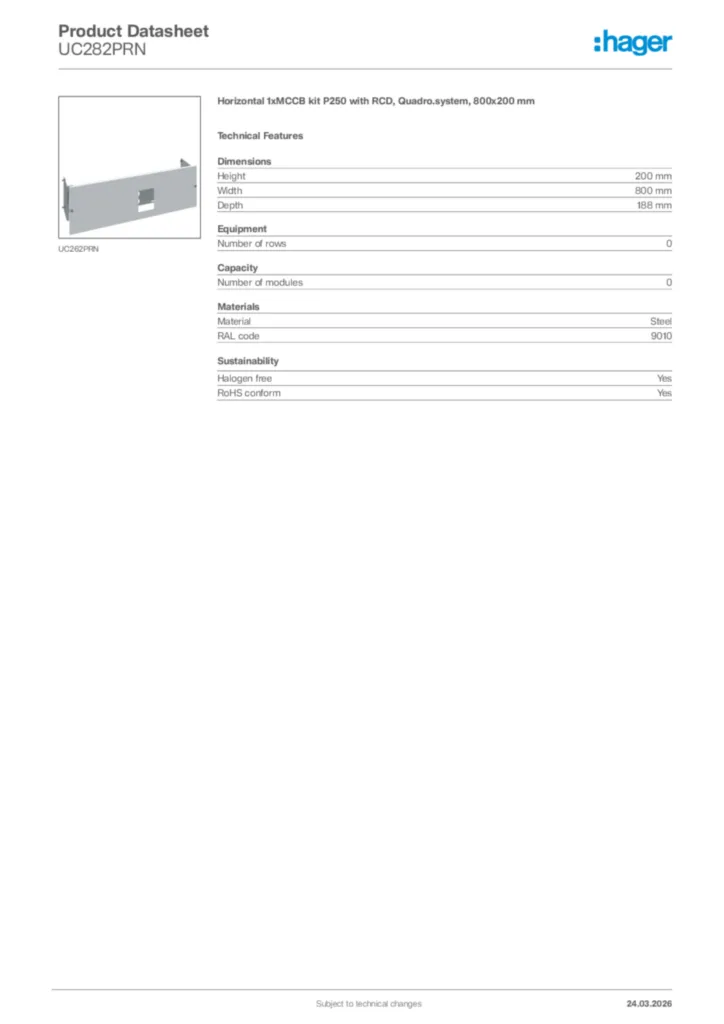 Product Datasheet
UC282PRN

:hager

UC282PRN

Horizontal 1xMCCB kit P250 with RCD, Quadro.system, 800x200 mm

Technical Features

Dimensions

| Height | 200 mm |
|---|---|
| Width | 800 mm |
| Depth | 188 mm |

Equipment

| Number of rows | 0 |
|---|---|

Capacity

| Number of modules | 0 |
|---|---|

Materials

| Material | Steel |
|---|---|
| RAL code | 9010 |

Sustainability

| Halogen free | Yes |
|---|---|
| RoHS conform | Yes |

Subject to technical changes

24.03.2026